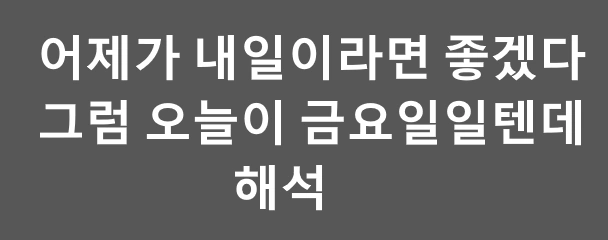 어제가 내일이라면 좋겠다
그럼 오늘이 금요일일텐데
해석